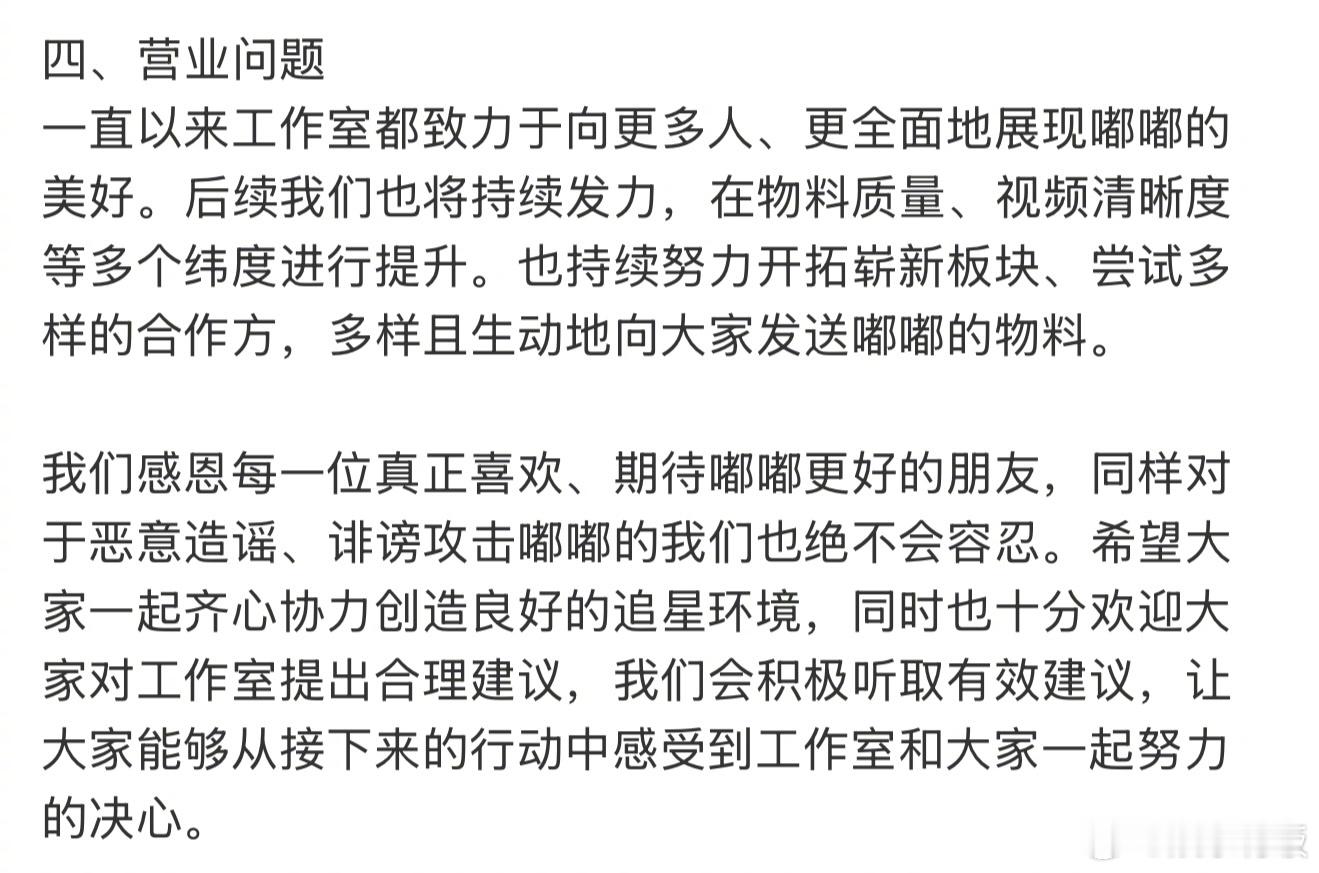 四、营业问题
一直以来工作室都致力于向更多人、更全面地展现嘟嘟的美好。后续我们也将持续发力，在物料质量、视频清晰度等多个纬度进行提升。也持续努力开拓崭新板块、尝试多样的合作方，多样且生动地向大家发送嘟嘟的物料。

我们感恩每一位真正喜欢、期待嘟嘟更好的朋友，同样对于恶意造谣、诽谤攻击嘟嘟的我们也绝不会容忍。希望大家一起齐心协力创造良好的追星环境，同时也十分欢迎大家对工作室提出合理建议，我们会积极听取有效建议，让大家能够从接下来的行动中感受到工作室和大家一起努力的决心。